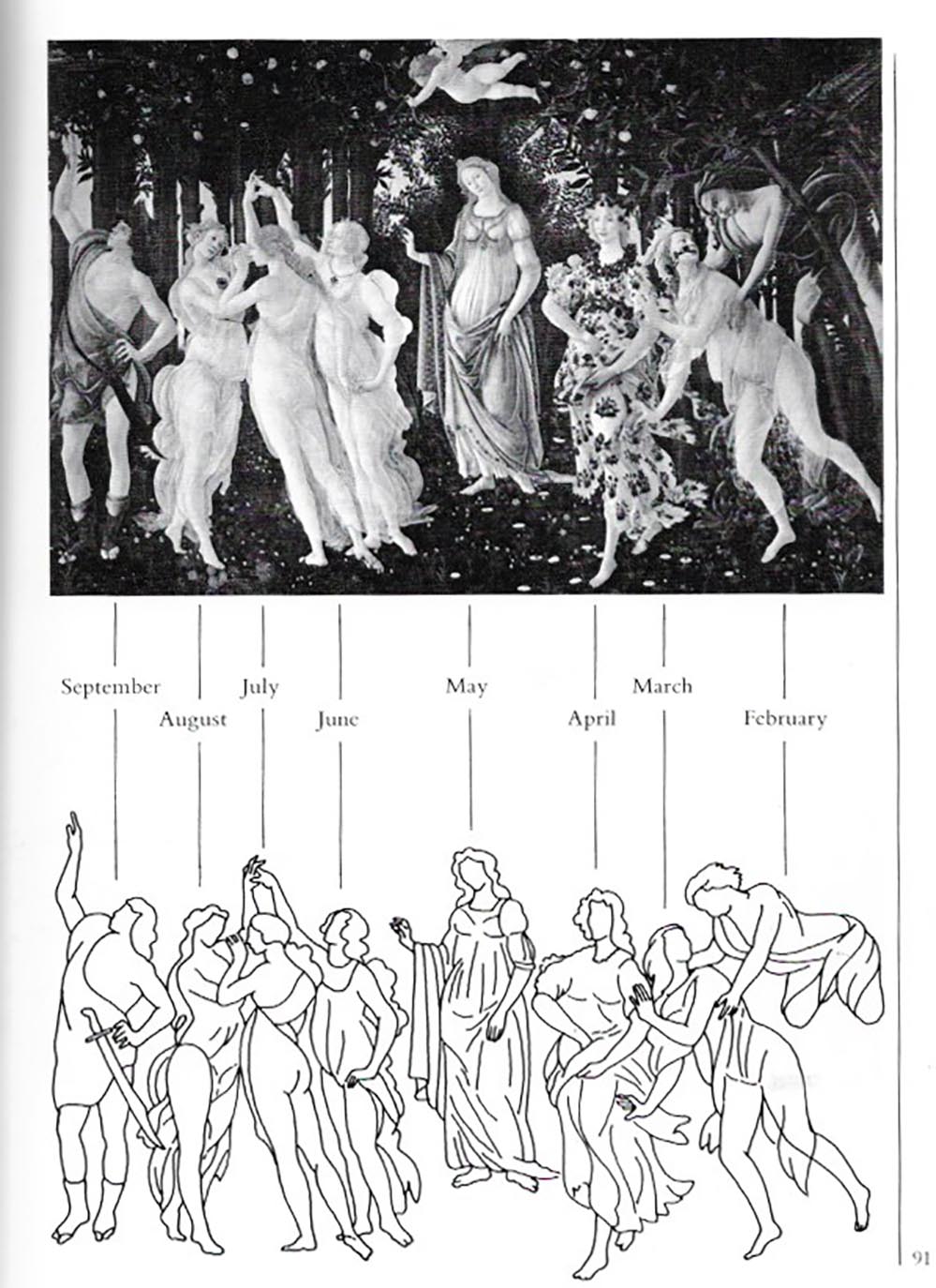 September
August
July
June
May
April
March
February

91